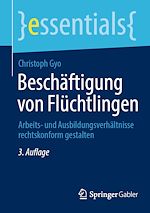 }essentials{

Christoph Gyo

Beschäftigung von Flüchtlingen

Arbeits- und Ausbildungsverhältnisse rechtskonform gestalten

3. Auflage

Springer Gabler